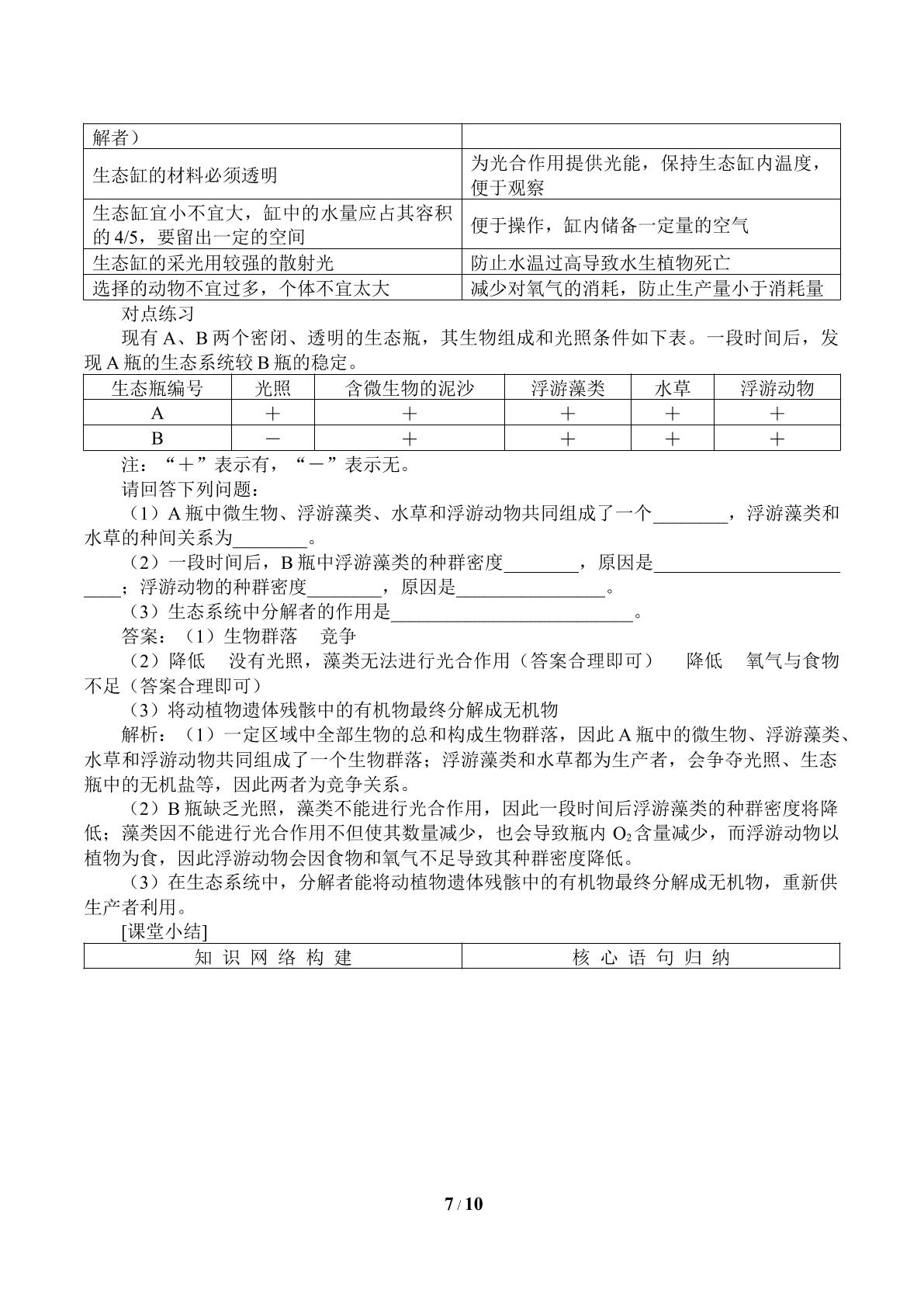 | 解者） |  |
|---|---|
| 生态缸的材料必须透明 | 为光合作用提供光能，保持生态缸内温度，便于观察 |
| 生态缸宜小不宜大，缸中的水量应占其容积的4/5，要留出一定的空间 | 便于操作，缸内储备一定量的空气 |
| 生态缸的采光用较强的散射光 | 防止水温过高导致水生植物死亡 |
| 选择的动物不宜过多，个体不宜太大 | 减少对氧气的消耗，防止生产量小于消耗量 |

对点练习

现有A、B两个密闭、透明的生态瓶，其生物组成和光照条件如下表。一段时间后，发现A瓶的生态系统较B瓶的稳定。

| 生态瓶编号 | 光照 | 含微生物的泥沙 | 浮游藻类 | 水草 | 浮游动物 |
|---|---|---|---|---|---|
| A | ＋ | ＋ | ＋ | ＋ | ＋ |
| B | － | ＋ | ＋ | ＋ | ＋ |

注：“＋”表示有，“－”表示无。

请回答下列问题：

（1）A瓶中微生物、浮游藻类、水草和浮游动物共同组成了一个____，浮游藻类和水草的种间关系为____。

（2）一段时间后，B瓶中浮游藻类的种群密度____，原因是____；浮游动物的种群密度____，原因是____。

（3）生态系统中分解者的作用是____。

答案：（1）生物群落　竞争

（2）降低　没有光照，藻类无法进行光合作用（答案合理即可）　降低　氧气与食物不足（答案合理即可）

（3）将动植物遗体残骸中的有机物最终分解成无机物

解析：（1）一定区域中全部生物的总和构成生物群落，因此A瓶中的微生物、浮游藻类、水草和浮游动物共同组成了一个生物群落；浮游藻类和水草都为生产者，会争夺光照、生态瓶中的无机盐等，因此两者为竞争关系。

（2）B瓶缺乏光照，藻类不能进行光合作用，因此一段时间后浮游藻类的种群密度将降低；藻类因不能进行光合作用不但使其数量减少，也会导致瓶内$O_2$含量减少，而浮游动物以植物为食，因此浮游动物会因食物和氧气不足导致其种群密度降低。

（3）在生态系统中，分解者能将动植物遗体残骸中的有机物最终分解成无机物，重新供生产者利用。

[课堂小结]

| 知识网络构建 | 核心语句归纳 |
|---|---|

7 / 10